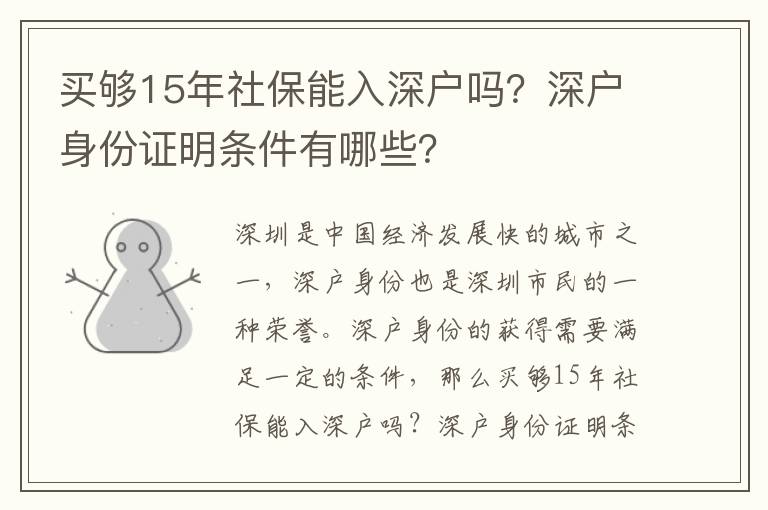 买够15年社保能入深户吗？深户身份证明条件有哪些?

深圳是中国经济发展快的城市之一，深户身份也是深圳市民的一种荣誉。深户身份的获得需要满足一定的条件，那么买够15年社保能入深户吗？深户身份证明条